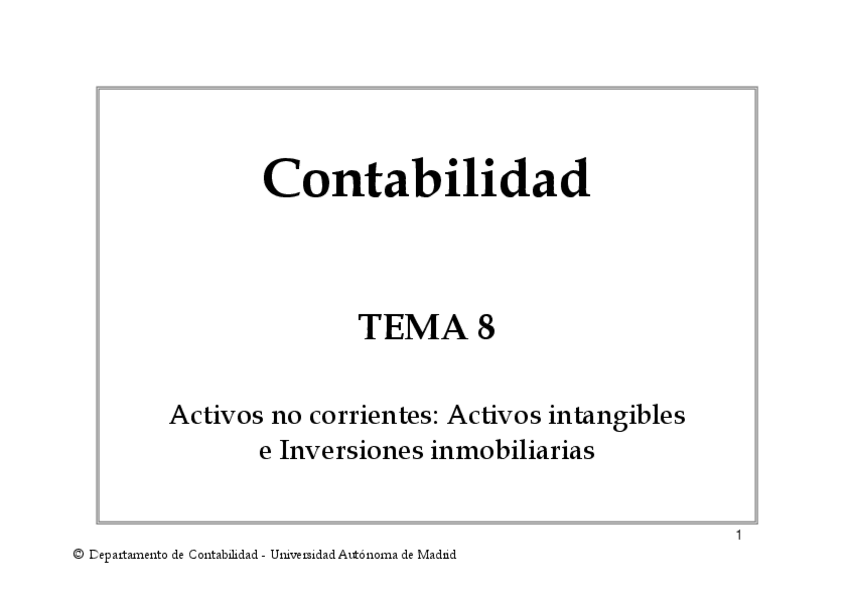 Contabilidad

TEMA 8

Activos no corrientes: Activos intangibles e Inversiones inmobiliarias

1

© Departamento de Contabilidad - Universidad Autónoma de Madrid